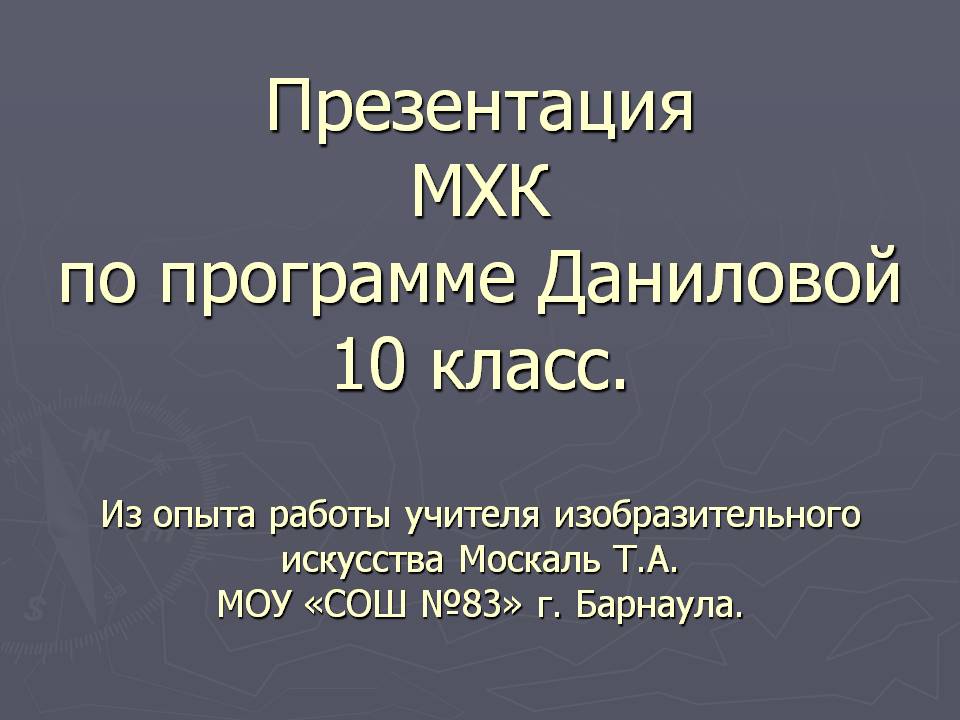 Презентация
МХК
по программе Даниловой
10 класс.

Из опыта работы учителя изобразительного искусства Москаль Т.А.
МОУ «СОШ №83» г. Барнаула.